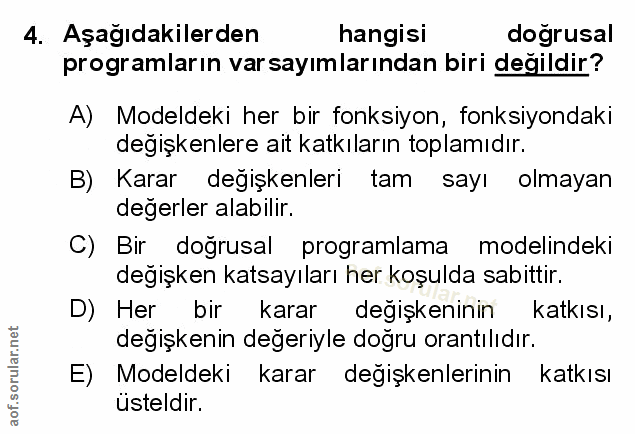 4. Aşağıdakilerden hangisi doğrusal programların varsayımlarından biri değildir?

A) Modeldeki her bir fonksiyon, fonksiyondaki değişkenlere ait katkıların toplamıdır.

B) Karar değişkenleri tam sayı olmayan değerler alabilir.

C) Bir doğrusal programlama modelindeki değişken katsayıları her koşulda sabittir.

D) Her bir karar değişkeninin katkısı, değişkenin değeriyle doğru orantılıdır.

E) Modeldeki karar değişkenlerinin katkısı üsteldir.

aof.sorular.net